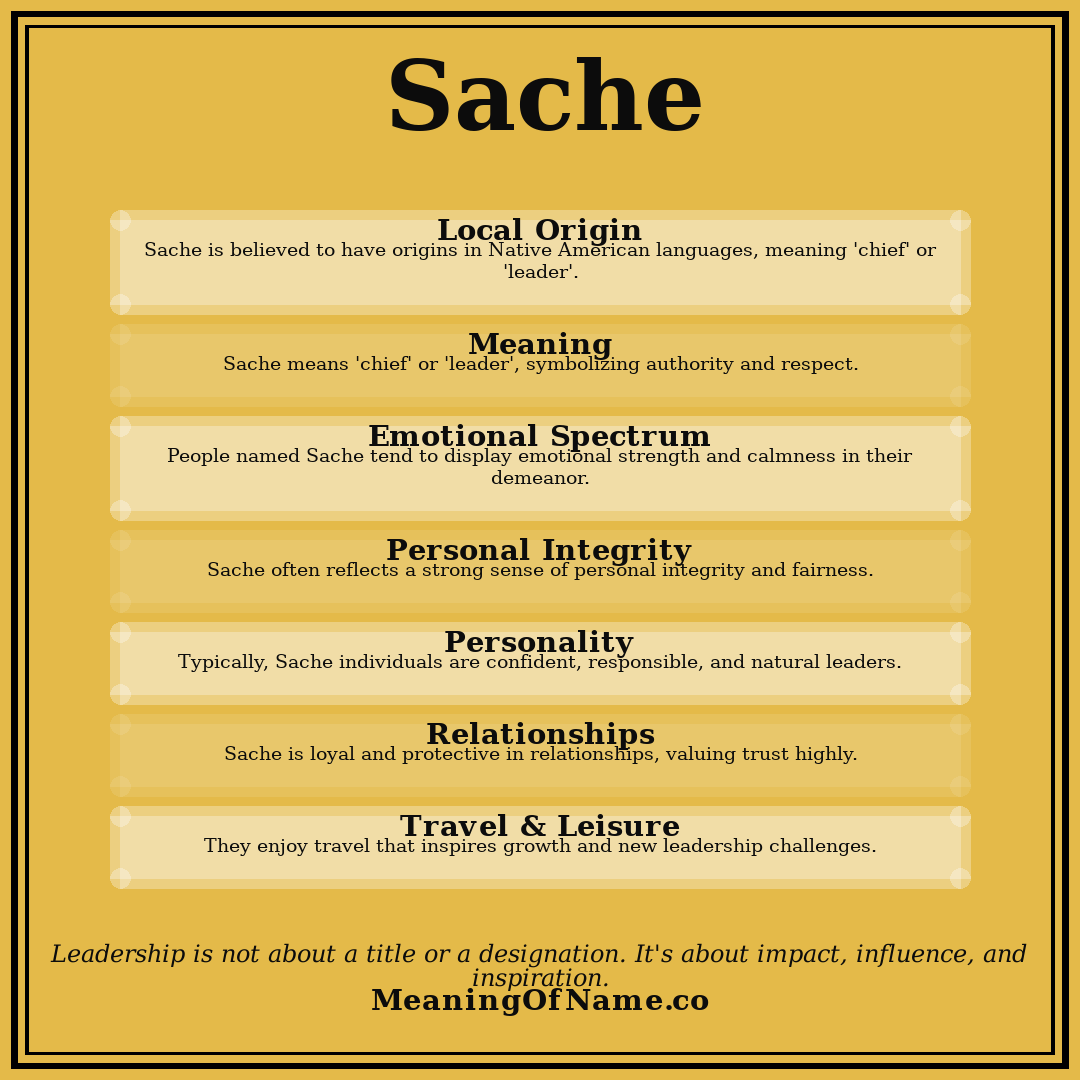 Sache

Local Origin
Sache is believed to have origins in Native American languages, meaning 'chief' or 'leader'.

Meaning
Sache means 'chief' or 'leader', symbolizing authority and respect.

Emotional Spectrum
People named Sache tend to display emotional strength and calmness in their demeanor.

Personal Integrity
Sache often reflects a strong sense of personal integrity and fairness.

Personality
Typically, Sache individuals are confident, responsible, and natural leaders.

Relationships
Sache is loyal and protective in relationships, valuing trust highly.

Travel & Leisure
They enjoy travel that inspires growth and new leadership challenges.

Leadership is not about a title or a designation. It's about impact, influence, and inspiration.

MeaningOfName.co